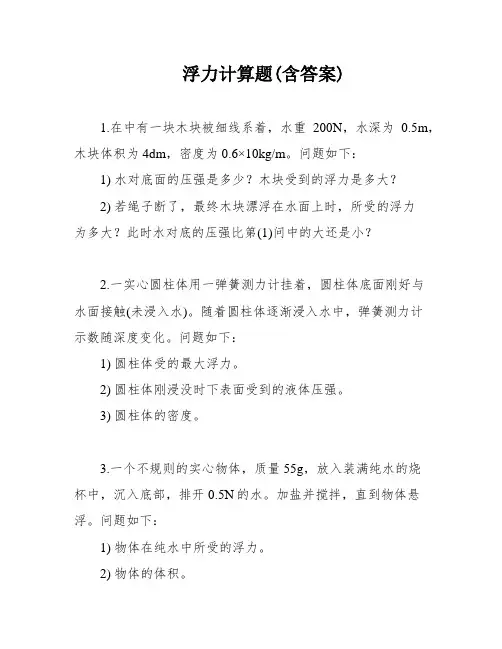 浮力计算题(含答案)

1.在中有一块木块被细线系着，水重 200N，水深为 0.5m，木块体积为 4dm，密度为 0.6×10kg/m。问题如下：

1) 水对底面的压强是多少？木块受到的浮力是多大？

2) 若绳子断了，最终木块漂浮在水面上时，所受的浮力为多大？此时水对底的压强比第(1)问中的大还是小？

2.一实心圆柱体用一弹簧测力计挂着，圆柱体底面刚好与水面接触(未浸入水)。随着圆柱体逐渐浸入水中，弹簧测力计示数随深度变化。问题如下：

1) 圆柱体受的最大浮力。

2) 圆柱体刚浸没时下表面受到的液体压强。

3) 圆柱体的密度。

3.一个不规则的实心物体，质量 55g，放入装满纯水的烧杯中，沉入底部，排开 0.5N 的水。加盐并搅拌，直到物体悬浮。问题如下：

1) 物体在纯水中所受的浮力。

2) 物体的体积。